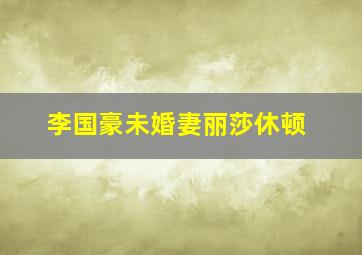 李国豪未婚妻丽莎休顿